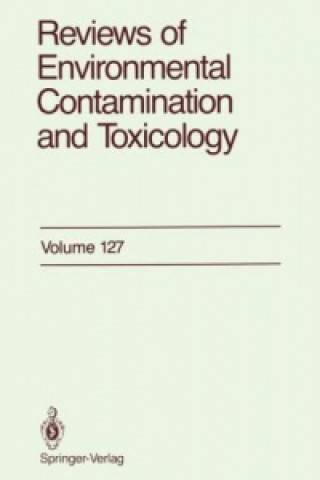 Reviews of Environmental Contamination and Toxicology

Volume 127

Springer-Verlag